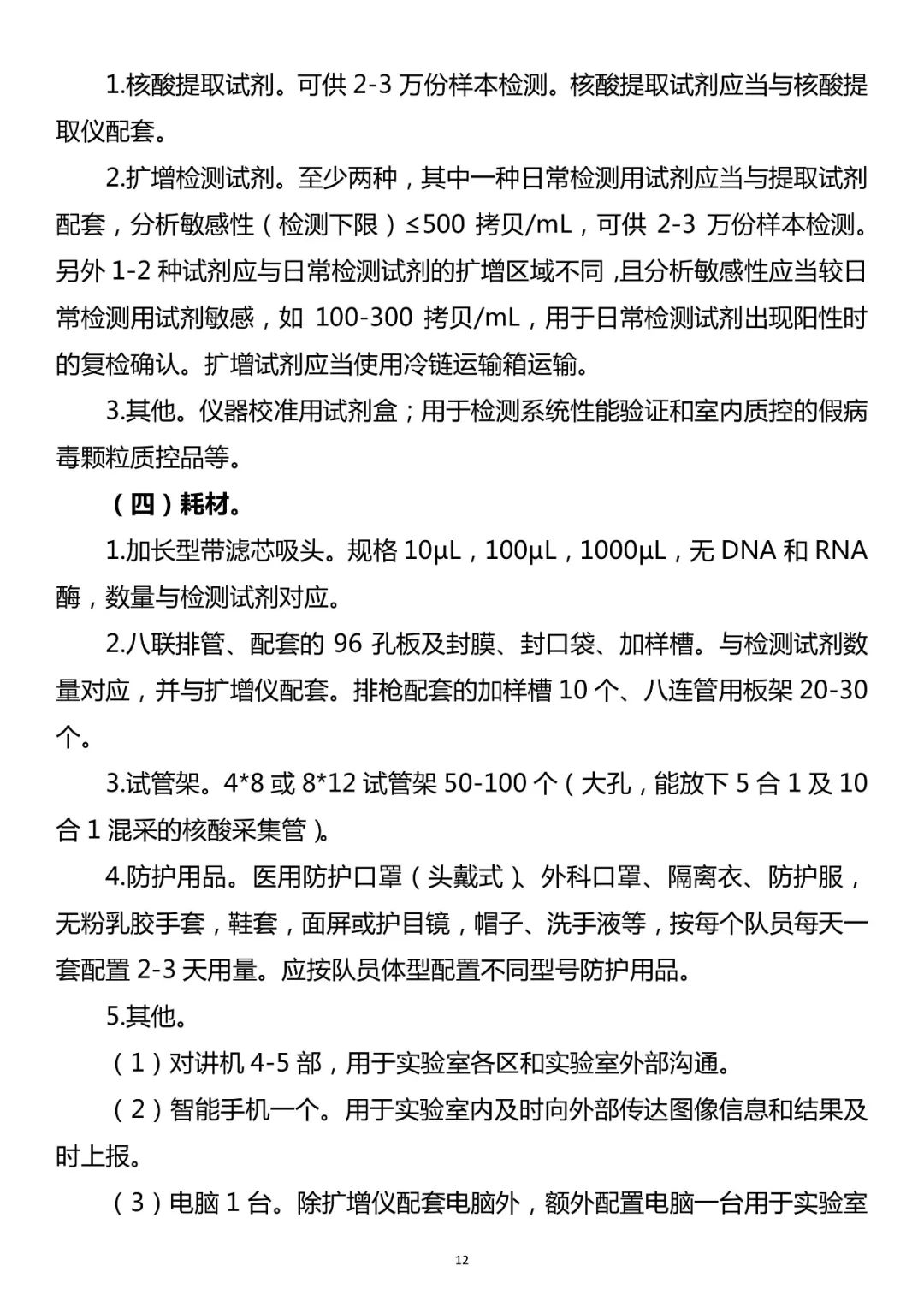 1.核酸提取试剂。可供 2-3 万份样本检测。核酸提取试剂应当与核酸提取仪配套。

2.扩增检测试剂。至少两种，其中一种日常检测用试剂应当与提取试剂配套，分析敏感性（检测下限）≤500 拷贝/mL，可供 2-3 万份样本检测。另外 1-2 种试剂应与日常检测试剂的扩增区域不同，且分析敏感性应当较日常检测用试剂敏感，如 100-300 拷贝/mL，用于日常检测试剂出现阳性时的复检确认。扩增试剂应当使用冷链运输箱运输。

3.其他。仪器校准用试剂盒；用于检测系统性能验证和室内质控的假病毒颗粒质控品等。

（四）耗材。

1.加长型带滤芯吸头。规格 10μL，100μL，1000μL，无 DNA 和 RNA 酶，数量与检测试剂对应。

2.八联排管、配套的 96 孔板及封膜、封口袋、加样槽。与检测试剂数量对应，并与扩增仪配套。排枪配套的加样槽 10 个、八连管用板架 20-30 个。

3.试管架。4*8 或 8*12 试管架 50-100 个（大孔，能放下 5 合 1 及 10 合 1 混采的核酸采集管）。

4.防护用品。医用防护口罩（头戴式）、外科口罩、隔离衣、防护服，无粉乳胶手套，鞋套，面屏或护目镜，帽子、洗手液等，按每个队员每天一套配置 2-3 天用量。应按队员体型配置不同型号防护用品。

5.其他。

（1）对讲机 4-5 部，用于实验室各区和实验室外部沟通。

（2）智能手机一个。用于实验室内及时向外部传达图像信息和结果及时上报。

（3）电脑 1 台。除扩增仪配套电脑外，额外配置电脑一台用于实验室

12